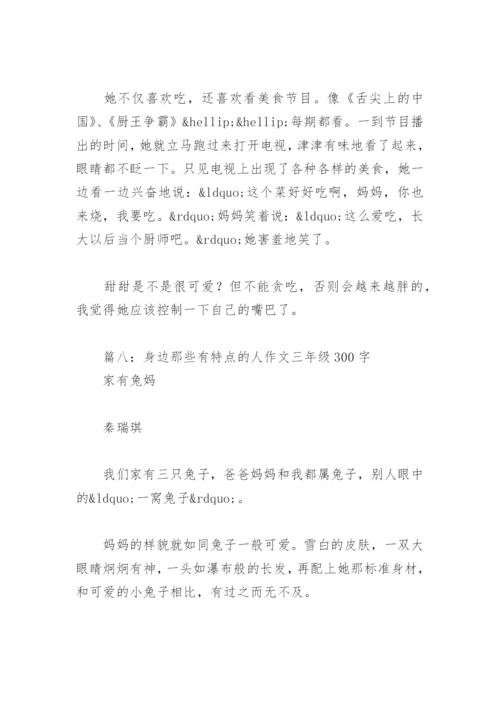 她不仅喜欢吃，还喜欢看美食节目。像《舌尖上的中国》、《厨王争霸》&hellip;&hellip;每期都看。一到节目播出的时间，她就立马跑过来打开电视，津津有味地看了起来，眼睛都不眨一下。只见电视上出现了各种各样的美食，她一边看一边兴奋地说：&ldquo;这个菜好好吃啊，妈妈，你也来烧，我要吃。&rdquo;妈妈笑着说：&ldquo;这么爱吃，长大以后当个厨师吧。&rdquo;她害羞地笑了。

甜甜是不是很可爱？但不能贪吃，否则会越来越胖的，我觉得她应该控制一下自己的嘴巴了。

篇八：身边那些有特点的人作文三年级300字
家有兔妈

秦瑞琪

我们家有三只兔子，爸爸妈妈和我都属兔子，别人眼中的&ldquo;一窝兔子&rdquo;。

妈妈的样貌就如同兔子一般可爱。雪白的皮肤，一双大眼睛炯炯有神，一头如瀑布般的长发，再配上她那标准身材，和可爱的小兔子相比，有过之而无不及。